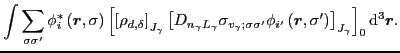 $\int \sum_{\sigma\sigma'} \phi_i^* (\boldsymbol{r}, \sigma) \left[ \left[ \rho_{d,\delta} \right]_{J_\gamma} \left[ D_{n_\gamma L_\gamma} \sigma_{v_\gamma;\sigma\sigma'} \phi_{i'} (\boldsymbol{r}, \sigma') \right]_{J_\gamma} \right]_0 \mathrm{d}^3\boldsymbol{r}.$